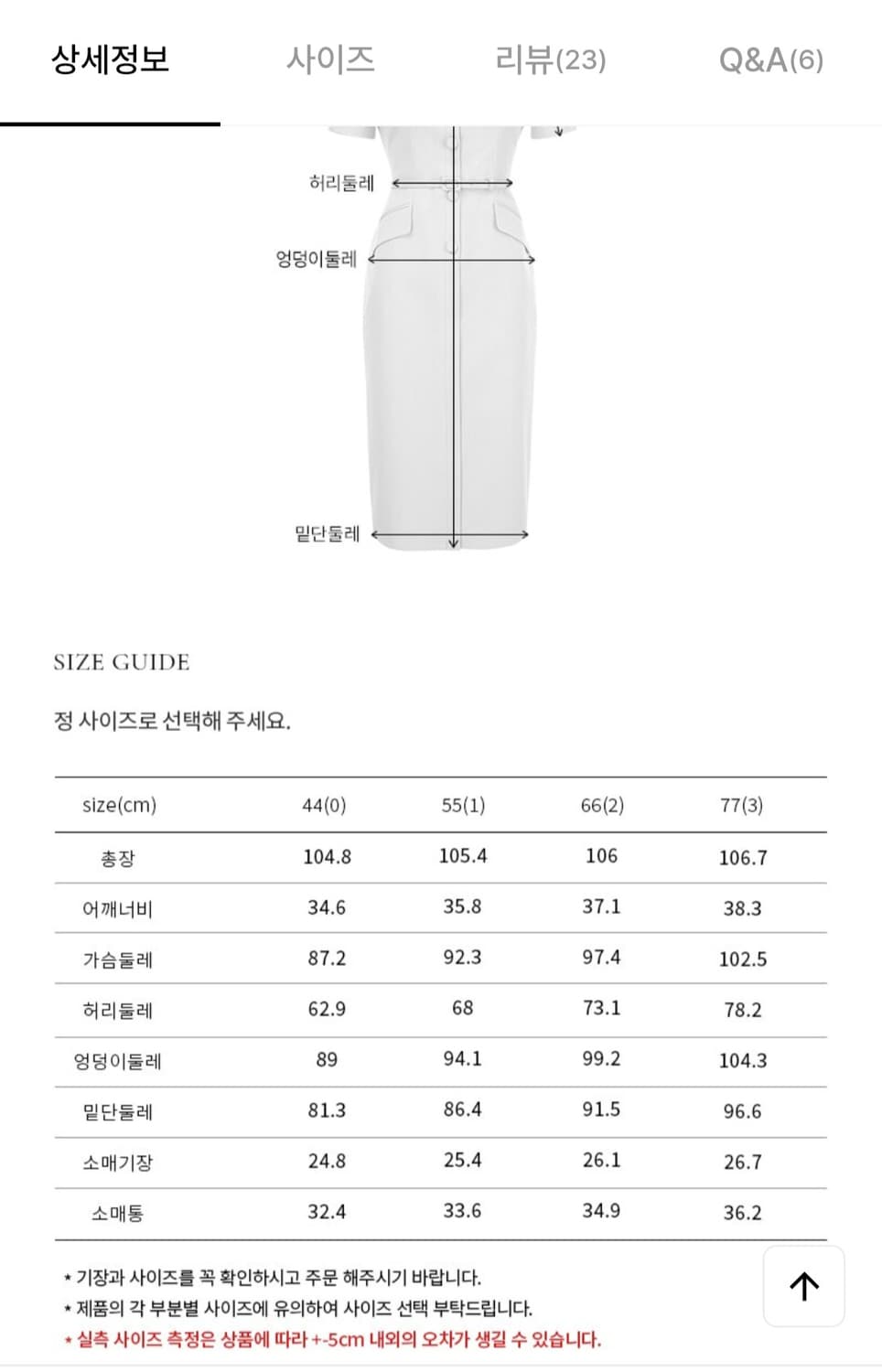 상세정보 사이즈 리뷰(23) Q&A(6)

허리둘레
엉덩이둘레
밑단둘레

SIZE GUIDE

정 사이즈로 선택해 주세요.

| size(cm) | 44(0) | 55(1) | 66(2) | 77(3) |
|---|---|---|---|---|
| 총장 | 104.8 | 105.4 | 106 | 106.7 |
| 어깨너비 | 34.6 | 35.8 | 37.1 | 38.3 |
| 가슴둘레 | 87.2 | 92.3 | 97.4 | 102.5 |
| 허리둘레 | 62.9 | 68 | 73.1 | 78.2 |
| 엉덩이둘레 | 89 | 94.1 | 99.2 | 104.3 |
| 밑단둘레 | 81.3 | 86.4 | 91.5 | 96.6 |
| 소매기장 | 24.8 | 25.4 | 26.1 | 26.7 |
| 소매통 | 32.4 | 33.6 | 34.9 | 36.2 |

* 기장과 사이즈를 꼭 확인하시고 주문 해주시기 바랍니다.
* 제품의 각 부분별 사이즈에 유의하여 사이즈 선택 부탁드립니다.
* 실측 사이즈 측정은 상품에 따라 +-5cm 내외의 오차가 생길 수 있습니다.